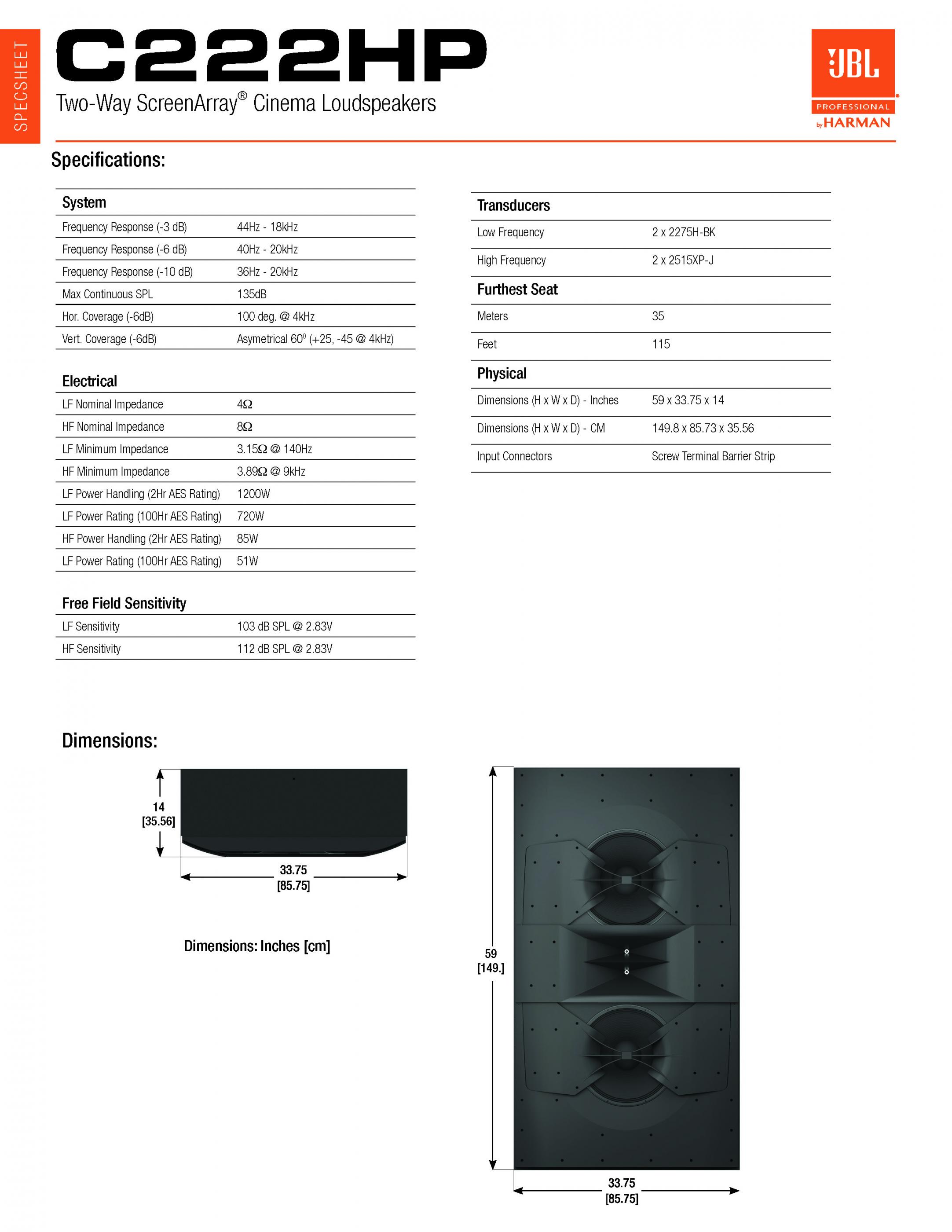 SPECSHEET

C222HP

Two-Way ScreenArray® Cinema Loudspeakers

JBL PROFESSIONAL by HARMAN

Specifications:

| System | |
|---|---|
| Frequency Response (-3 dB) | 44Hz - 18kHz |
| Frequency Response (-6 dB) | 40Hz - 20kHz |
| Frequency Response (-10 dB) | 36Hz - 20kHz |
| Max Continuous SPL | 135dB |
| Hor. Coverage (-6dB) | 100 deg. @ 4kHz |
| Vert. Coverage (-6dB) | Asymetrical 60⁰ (+25, -45 @ 4kHz) |

| Electrical | |
|---|---|
| LF Nominal Impedance | 4Ω |
| HF Nominal Impedance | 8Ω |
| LF Minimum Impedance | 3.15Ω @ 140Hz |
| HF Minimum Impedance | 3.89Ω @ 9kHz |
| LF Power Handling (2Hr AES Rating) | 1200W |
| LF Power Rating (100Hr AES Rating) | 720W |
| HF Power Handling (2Hr AES Rating) | 85W |
| LF Power Rating (100Hr AES Rating) | 51W |

| Free Field Sensitivity | |
|---|---|
| LF Sensitivity | 103 dB SPL @ 2.83V |
| HF Sensitivity | 112 dB SPL @ 2.83V |

| Transducers | |
|---|---|
| Low Frequency | 2 x 2275H-BK |
| High Frequency | 2 x 2515XP-J |
| Furthest Seat | |
| Meters | 35 |
| Feet | 115 |
| Physical | |
| Dimensions (H x W x D) - Inches | 59 x 33.75 x 14 |
| Dimensions (H x W x D) - CM | 149.8 x 85.73 x 35.56 |
| Input Connectors | Screw Terminal Barrier Strip |

Dimensions:

14
[35.56]

33.75
[85.75]

Dimensions: Inches [cm]

59
[149.]

33.75
[85.75]